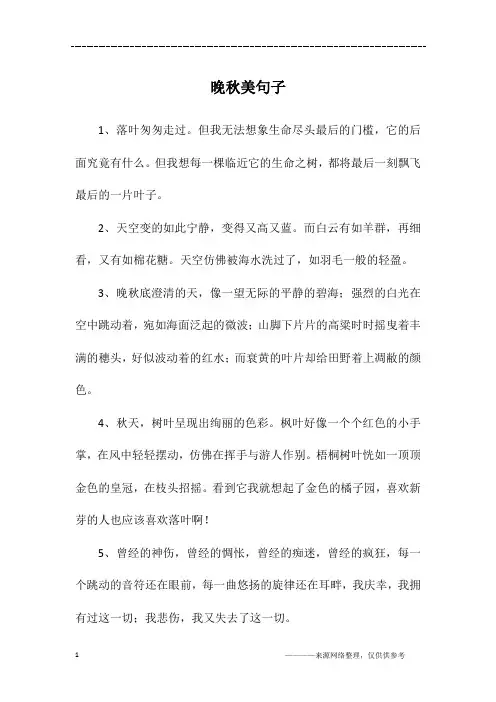 ------------------------------------------------------------

晚秋美句子

1、落叶匆匆走过。但我无法想象生命尽头最后的门槛，它的后面究竟有什么。但我想每一棵临近它的生命之树，都将最后一刻飘飞最后的一片叶子。

2、天空变的如此宁静，变得又高又蓝。而白云有如羊群，再细看，又有如棉花糖。天空仿佛被海水洗过了，如羽毛一般的轻盈。

3、晚秋底澄清的天，像一望无际的平静的碧海；强烈的白光在空中跳动着，宛如海面泛起的微波；山脚下片片的高粱时时摇曳着丰满的穗头，好似波动着的红水；而衰黄的叶片却给田野着上凋敝的颜色。

4、秋天，树叶呈现出绚丽的色彩。枫叶好像一个个红色的小手掌，在风中轻轻摆动，仿佛在挥手与游人作别。梧桐树叶恍如一顶顶金色的皇冠，在枝头招摇。看到它我就想起了金色的橘子园，喜欢新芽的人也应该喜欢落叶啊！

5、曾经的神伤，曾经的惆怅，曾经的痴迷，曾经的疯狂，每一个跳动的音符还在眼前，每一曲悠扬的旋律还在耳畔，我庆幸，我拥有过这一切；我悲伤，我又失去了这一切。

1

————来源网络整理，仅供供参考